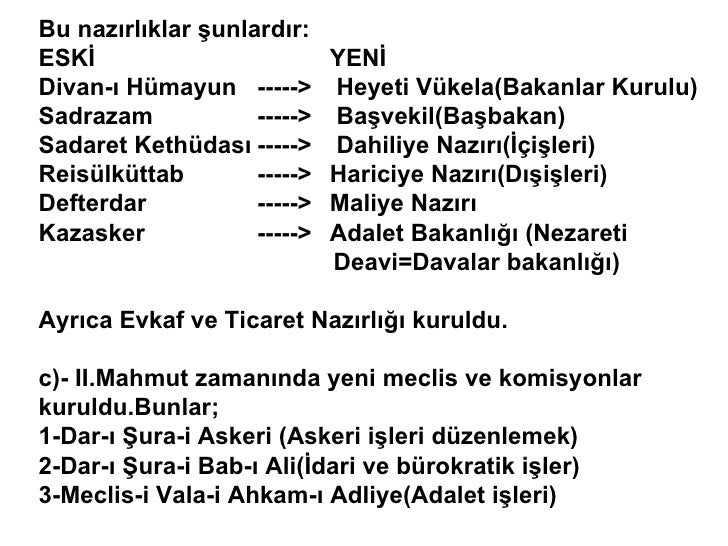 Bu nazırlıklar şunlardır:
ESKİ YENİ
Divan-ı Hümayun -----> Heyeti Vükela(Bakanlar Kurulu)
Sadrazam -----> Başvekil(Başbakan)
Sadaret Kethüdası -----> Dahiliye Nazırı(İçişleri)
Reisülküttab -----> Hariciye Nazırı(Dışişleri)
Defterdar -----> Maliye Nazırı
Kazasker -----> Adalet Bakanlığı (Nezareti Deavi=Davalar bakanlığı)

Ayrıca Evkaf ve Ticaret Nazırlığı kuruldu.

c)- II.Mahmut zamanında yeni meclis ve komisyonlar kuruldu.Bunlar;
1-Dar-ı Şura-i Askeri (Askeri işleri düzenlemek)
2-Dar-ı Şura-i Bab-ı Ali(İdari ve bürokratik işler)
3-Meclis-i Vala-i Ahkam-ı Adliye(Adalet işleri)